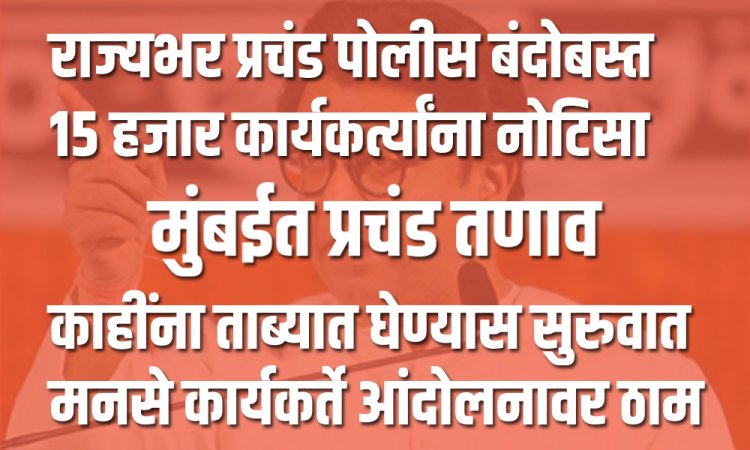 राज्यभर प्रचंड पोलीस बंदोबस्त
15 हजार कार्यकर्त्यांना नोटिसा
मुंबईत प्रचंड तणाव
काहींना ताब्यात घेण्यास सुरुवात
मनसे कार्यकर्ते आंदोलनावर ठाम